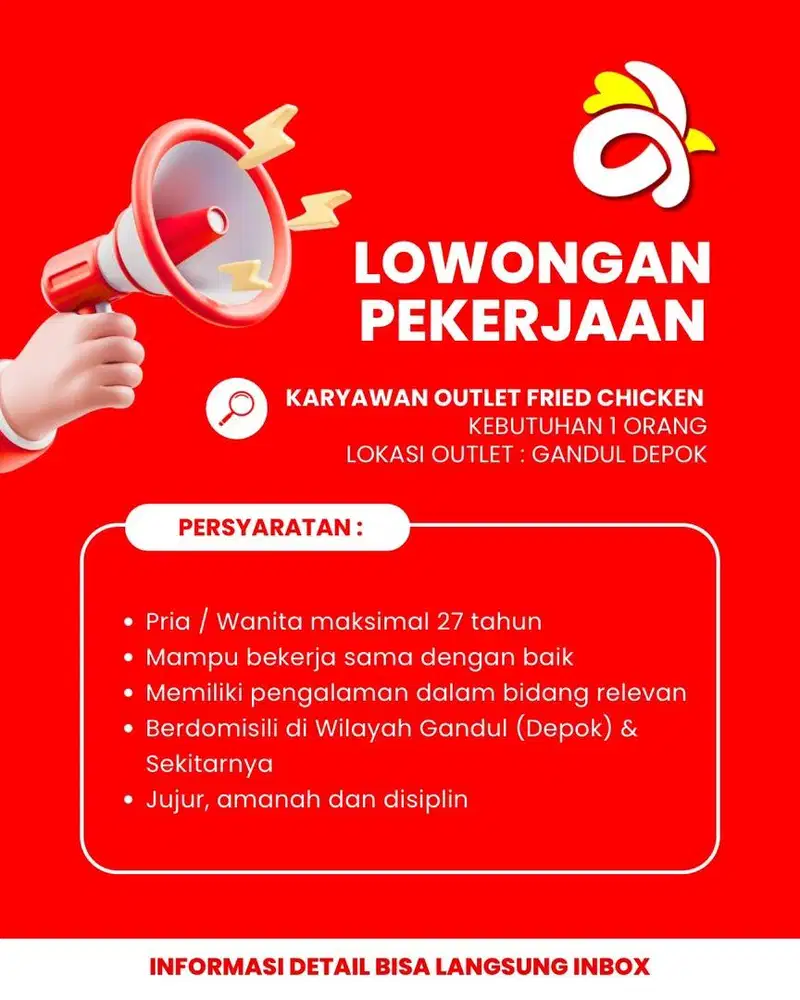 LOWONGAN PEKERJAAN

KARYAWAN OUTLET FRIED CHICKEN
KEBUTUHAN 1 ORANG
LOKASI OUTLET : GANDUL DEPOK

PERSYARATAN :

• Pria / Wanita maksimal 27 tahun
• Mampu bekerja sama dengan baik
• Memiliki pengalaman dalam bidang relevan
• Berdomisili di Wilayah Gandul (Depok) & Sekitarnya
• Jujur, amanah dan disiplin

INFORMASI DETAIL BISA LANGSUNG INBOX